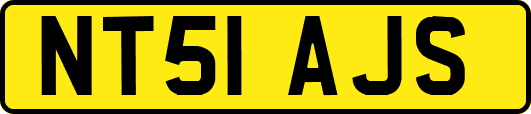 NT51 AJS